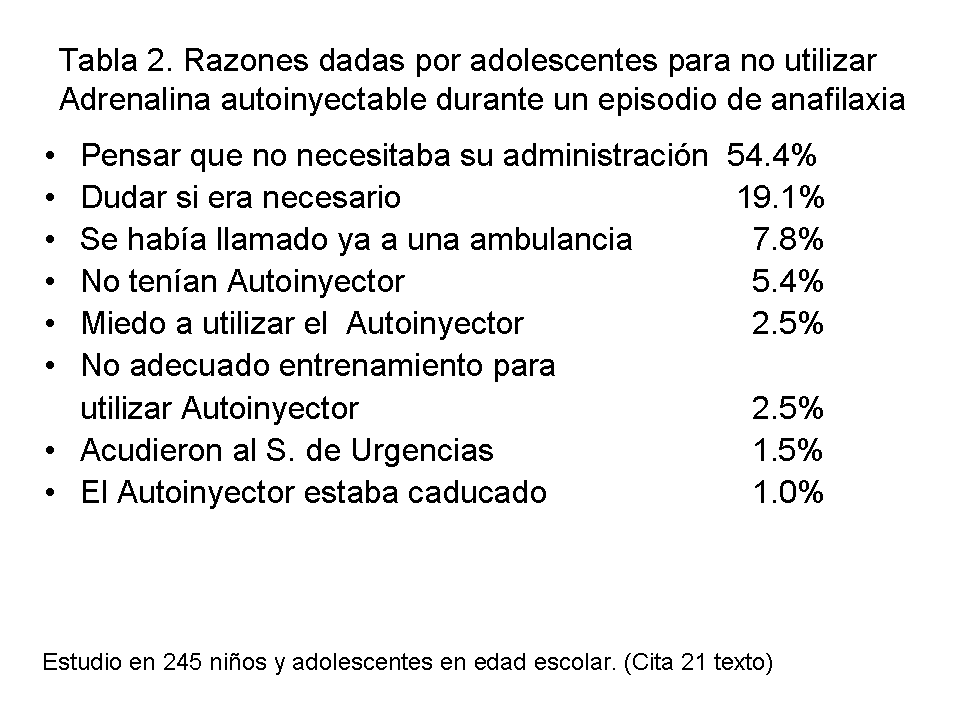 Tabla 2. Razones dadas por adolescentes para no utilizar Adrenalina autoinyectable durante un episodio de anafilaxia

• Pensar que no necesitaba su administración 54.4%
• Dudar si era necesario 19.1%
• Se había llamado ya a una ambulancia 7.8%
• No tenían Autoinyector 5.4%
• Miedo a utilizar el Autoinyector 2.5%
• No adecuado entrenamiento para utilizar Autoinyector 2.5%
• Acudieron al S. de Urgencias 1.5%
• El Autoinyector estaba caducado 1.0%

Estudio en 245 niños y adolescentes en edad escolar. (Cita 21 texto)